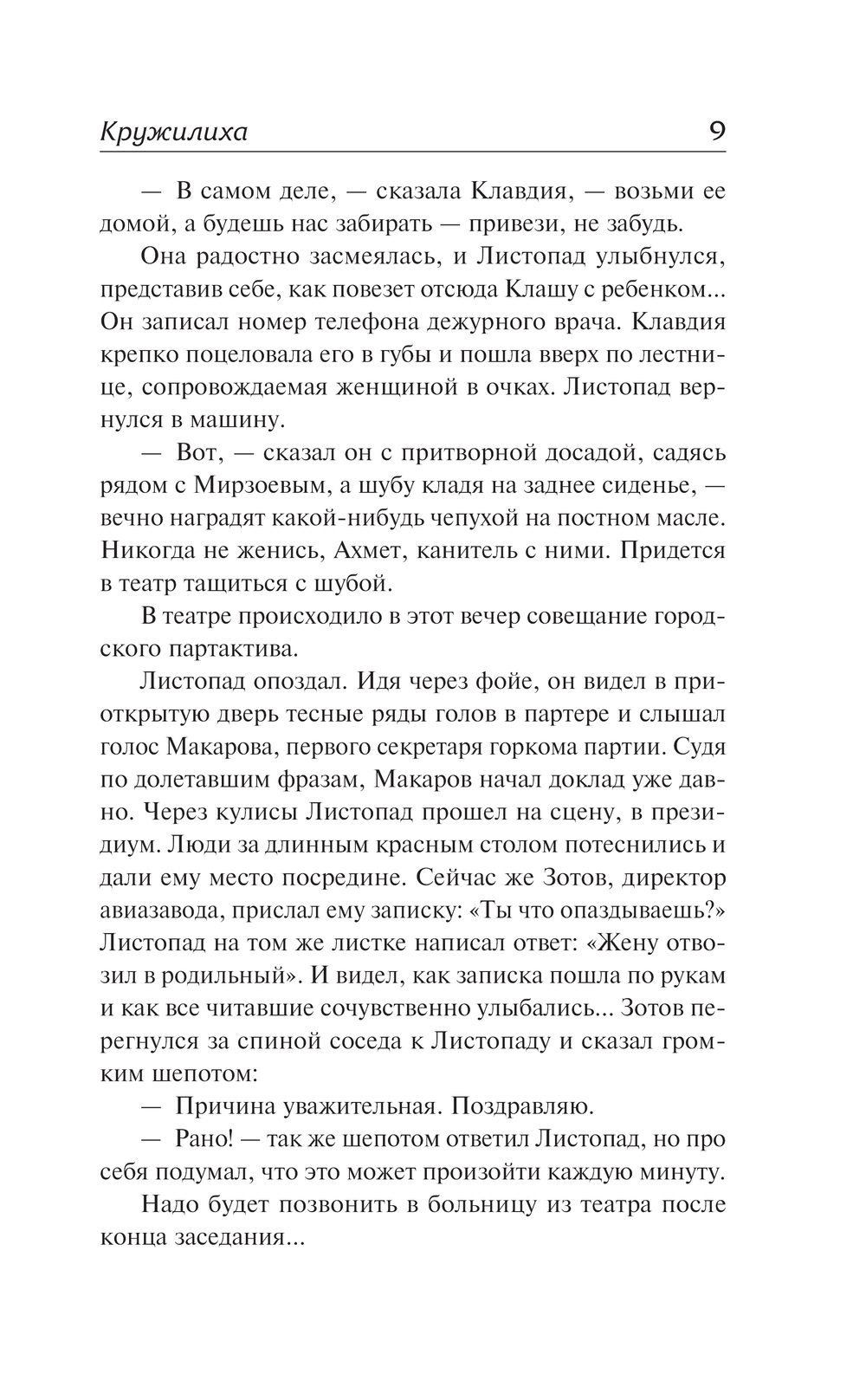 Кружилиха 9

— В самом деле, — сказала Клавдия, — возьми ее домой, а будешь нас забирать — привези, не забудь.

Она радостно засмеялась, и Листопад улыбнулся, представив себе, как повезет отсюда Клашу с ребенком... Он записал номер телефона дежурного врача. Клавдия крепко поцеловала его в губы и пошла вверх по лестнице, сопровождаемая женщиной в очках. Листопад вернулся в машину.

— Вот, — сказал он с притворной досадой, садясь рядом с Мирзоевым, а шубу кладя на заднее сиденье, — вечно наградят какой-нибудь чепухой на постном масле. Никогда не женись, Ахмет, канитель с ними. Придется в театр тащиться с шубой.

В театре происходило в этот вечер совещание городского партактива.

Листопад опоздал. Идя через фойе, он видел в приоткрытую дверь тесные ряды голов в партере и слышал голос Макарова, первого секретаря горкома партии. Судя по долетавшим фразам, Макаров начал доклад уже давно. Через кулисы Листопад прошел на сцену, в президиум. Люди за длинным красным столом потеснились и дали ему место посредине. Сейчас же Зотов, директор авиазавода, прислал ему записку: «Ты что опаздываешь?» Листопад на том же листке написал ответ: «Жену отвозил в родильный». И видел, как записка пошла по рукам и как все читавшие сочувственно улыбались... Зотов перегнулся за спиной соседа к Листопаду и сказал громким шепотом:

— Причина уважительная. Поздравляю.

— Рано! — так же шепотом ответил Листопад, но про себя подумал, что это может произойти каждую минуту.

Надо будет позвонить в больницу из театра после конца заседания...